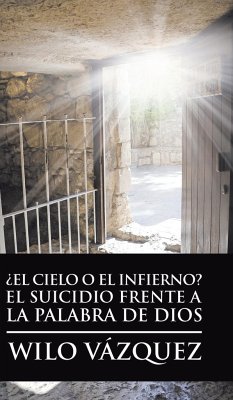 ¿EL CIELO O EL INFIERNO?
EL SUICIDIO FRENTE A LA PALABRA DE DIOS

WILO VÁZQUEZ